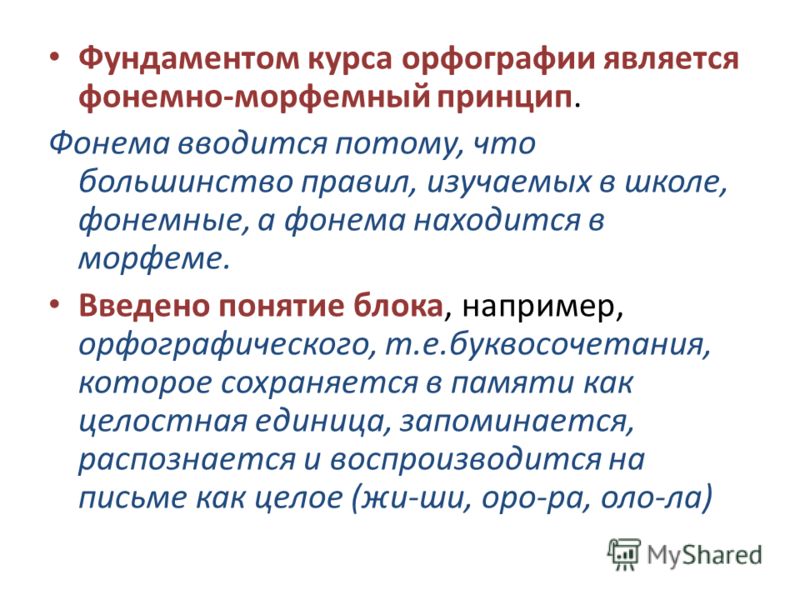 • Фундаментом курса орфографии является фонемно-морфемный принцип.

Фонема вводится потому, что большинство правил, изучаемых в школе, фонемные, а фонема находится в морфеме.

• Введено понятие блока, например, орфографического, т.е.буквосочетания, которое сохраняется в памяти как целостная единица, запоминается, распознается и воспроизводится на письме как целое (жи-ши, оро-ра, оло-ла)

MyShared